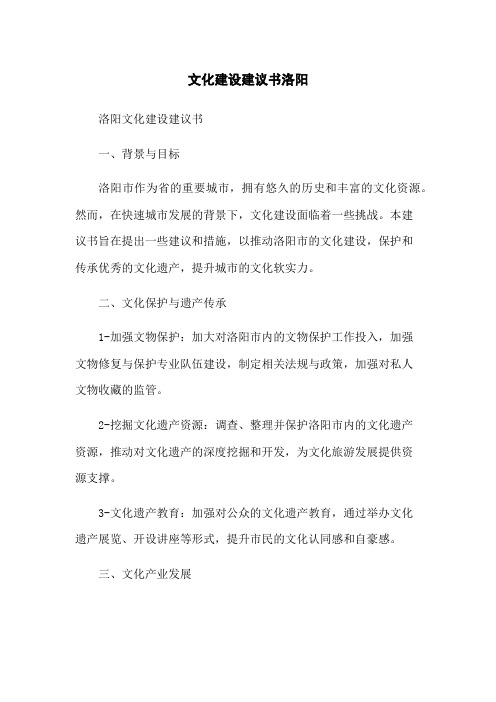 文化建设建议书洛阳

洛阳文化建设建议书

一、背景与目标

洛阳市作为省的重要城市，拥有悠久的历史和丰富的文化资源。然而，在快速城市发展的背景下，文化建设面临着一些挑战。本建议书旨在提出一些建议和措施，以推动洛阳市的文化建设，保护和传承优秀的文化遗产，提升城市的文化软实力。

二、文化保护与遗产传承

1-加强文物保护：加大对洛阳市内的文物保护工作投入，加强文物修复与保护专业队伍建设，制定相关法规与政策，加强对私人文物收藏的监管。

2-挖掘文化遗产资源：调查、整理并保护洛阳市内的文化遗产资源，推动对文化遗产的深度挖掘和开发，为文化旅游发展提供资源支撑。

3-文化遗产教育：加强对公众的文化遗产教育，通过举办文化遗产展览、开设讲座等形式，提升市民的文化认同感和自豪感。

三、文化产业发展